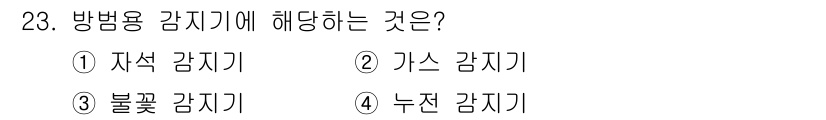 23. 방범용 감지기에 해당하는 것은?

① 자석 감지기 ② 가스 감지기

③ 불꽃 감지기 ④ 누전 감지기